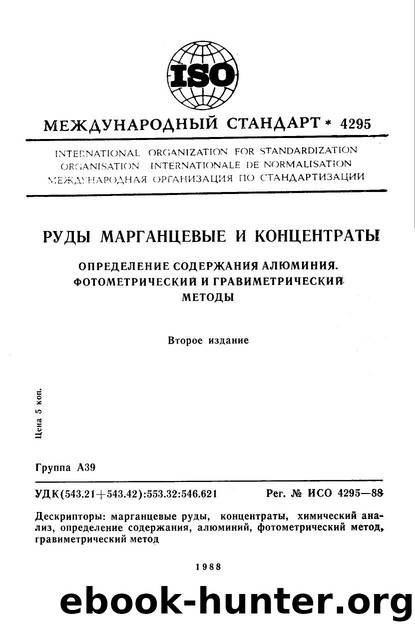 ISO

МЕЖДУНАРОДНЫЙ СТАНДАРТ * 4295

INTERNATIONAL ORGANIZATION FOR STANDARDIZATION
ORGANISATION INTERNATIONALE DE NORMALISATION
МЕЖДУНАРОДНАЯ ОРГАНИЗАЦИЯ ПО СТАНДАРТИЗАЦИИ

РУДЫ МАРГАНЦЕВЫЕ И КОНЦЕНТРАТЫ

ОПРЕДЕЛЕНИЕ СОДЕРЖАНИЯ АЛЮМИНИЯ. ФОТОМЕТРИЧЕСКИЙ И ГРАВИМЕТРИЧЕСКИЙ МЕТОДЫ

Второе издание

Цена 5 коп.

Группа А39

УДК(543.21+543.42):553.32:546.621 Рег. № ИСО 4295—88

Дескрипторы: марганцевые руды, концентраты, химический анализ, определение содержания, алюминий, фотометрический метод, гравиметрический метод

1988

ebook-hunter.org